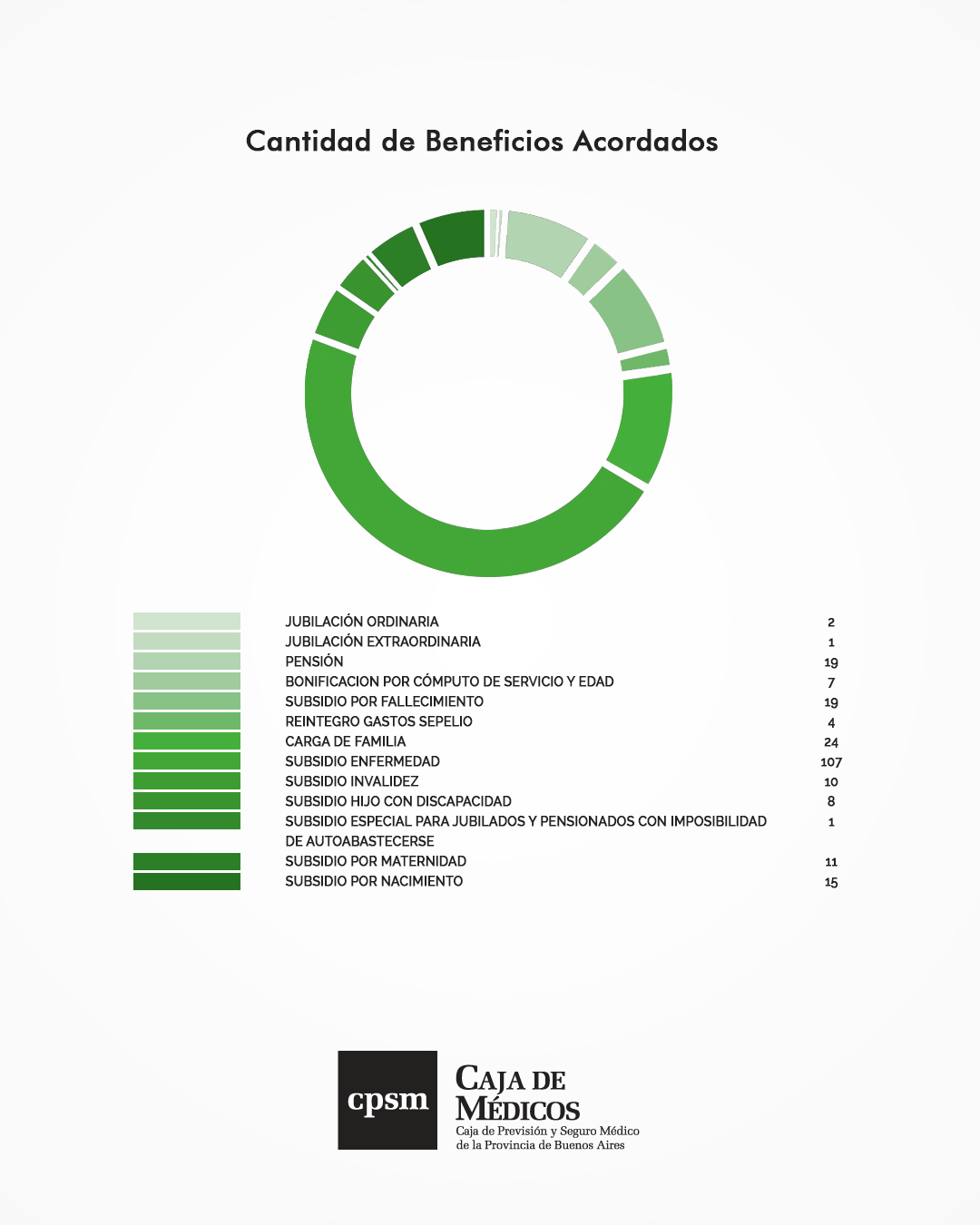 Cantidad de Beneficios Acordados

| | |
|---|---|
| JUBILACIÓN ORDINARIA | 2 |
| JUBILACIÓN EXTRAORDINARIA | 1 |
| PENSIÓN | 19 |
| BONIFICACION POR CÓMPUTO DE SERVICIO Y EDAD | 7 |
| SUBSIDIO POR FALLECIMIENTO | 19 |
| REINTEGRO GASTOS SEPELIO | 4 |
| CARGA DE FAMILIA | 24 |
| SUBSIDIO ENFERMEDAD | 107 |
| SUBSIDIO INVALIDEZ | 10 |
| SUBSIDIO HIJO CON DISCAPACIDAD | 8 |
| SUBSIDIO ESPECIAL PARA JUBILADOS Y PENSIONADOS CON IMPOSIBILIDAD DE AUTOABASTECERSE | 1 |
| SUBSIDIO POR MATERNIDAD | 11 |
| SUBSIDIO POR NACIMIENTO | 15 |

cpsm

CAJA DE MÉDICOS
Caja de Previsión y Seguro Médico de la Provincia de Buenos Aires